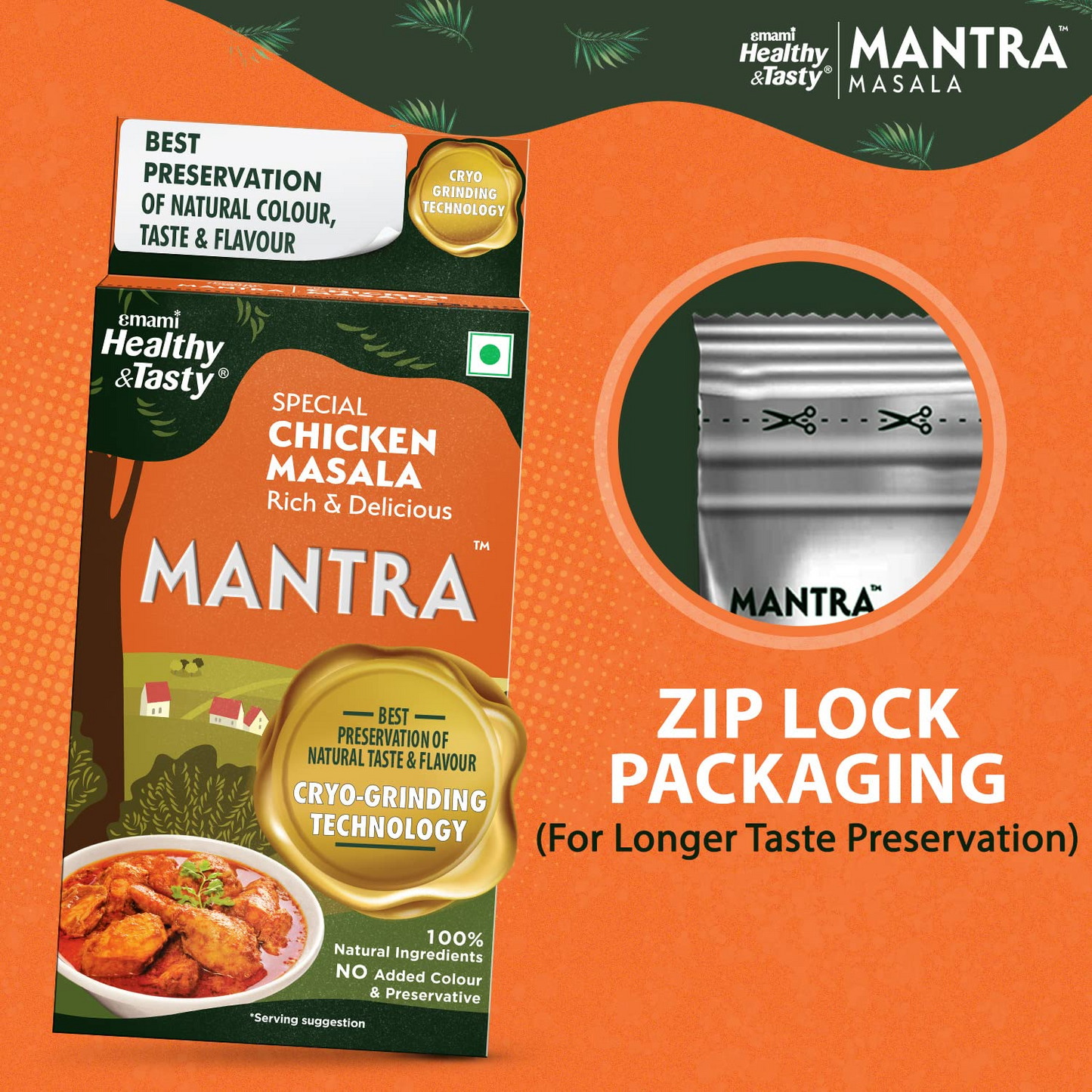 emami Healthy &Tasty® MANTRA™ MASALA

BEST PRESERVATION OF NATURAL COLOUR, TASTE & FLAVOUR

CRYO GRINDING TECHNOLOGY

emami* Healthy &Tasty®

SPECIAL CHICKEN MASALA Rich & Delicious

MANTRA™

BEST PRESERVATION OF NATURAL TASTE & FLAVOUR CRYO-GRINDING TECHNOLOGY

100% Natural Ingredients NO Added Colour & Preservative

*Serving suggestion

MANTRA™

ZIP LOCK PACKAGING (For Longer Taste Preservation)